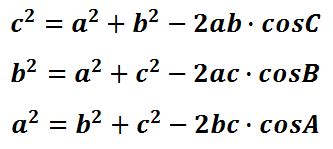 $c^2 = a^2 + b^2 - 2ab \cdot cosC$

$b^2 = a^2 + c^2 - 2ac \cdot cosB$

$a^2 = b^2 + c^2 - 2bc \cdot cosA$